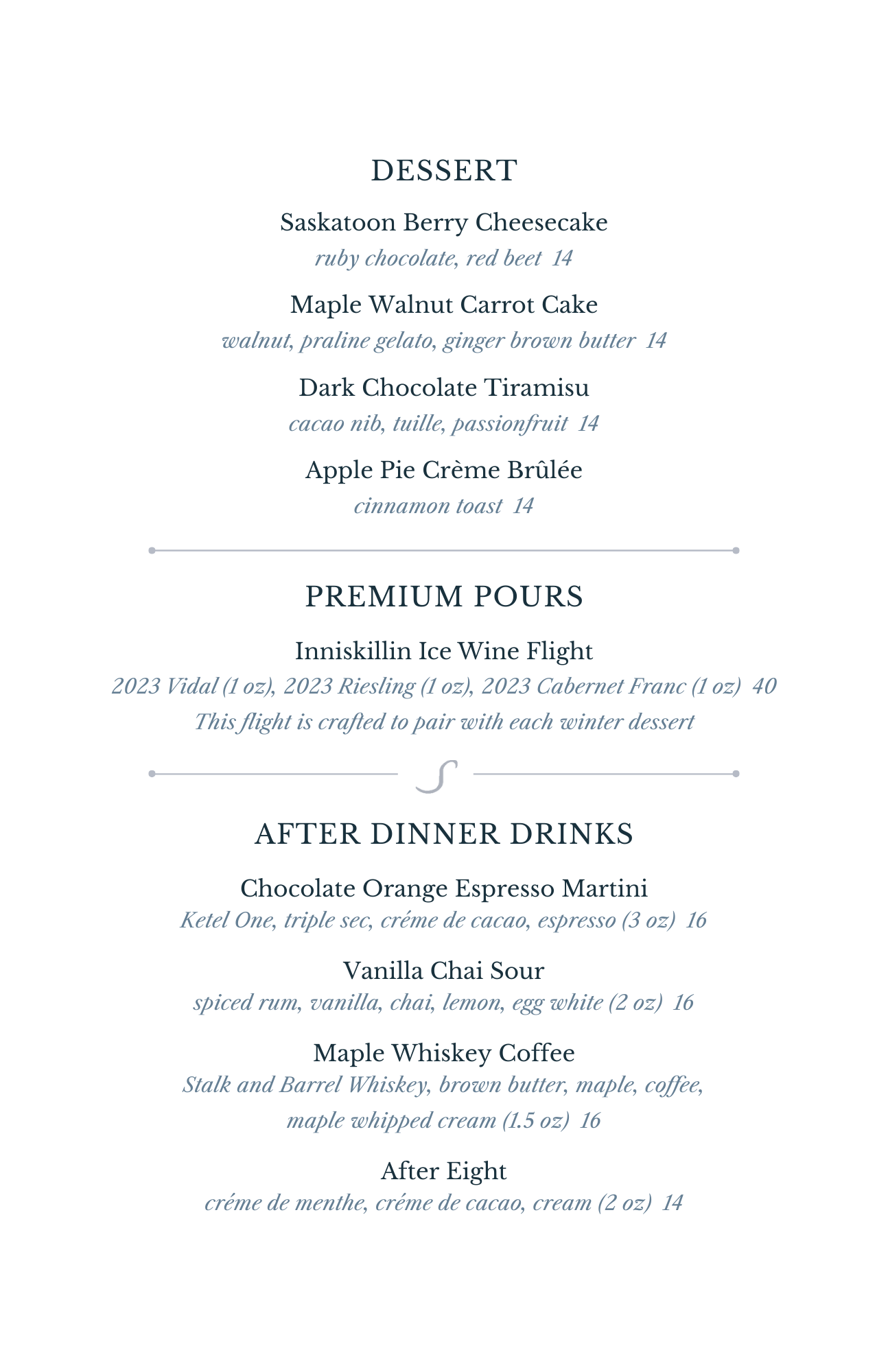 DESSERT

Saskatoon Berry Cheesecake
ruby chocolate, red beet 14

Maple Walnut Carrot Cake
walnut, praline gelato, ginger brown butter 14

Dark Chocolate Tiramisu
cacao nib, tuille, passionfruit 14

Apple Pie Crème Brûlée
cinnamon toast 14

PREMIUM POURS

Inniskillin Ice Wine Flight
2023 Vidal (1 oz), 2023 Riesling (1 oz), 2023 Cabernet Franc (1 oz) 40
This flight is crafted to pair with each winter dessert

AFTER DINNER DRINKS

Chocolate Orange Espresso Martini
Ketel One, triple sec, créme de cacao, espresso (3 oz) 16

Vanilla Chai Sour
spiced rum, vanilla, chai, lemon, egg white (2 oz) 16

Maple Whiskey Coffee
Stalk and Barrel Whiskey, brown butter, maple, coffee, maple whipped cream (1.5 oz) 16

After Eight
créme de menthe, créme de cacao, cream (2 oz) 14